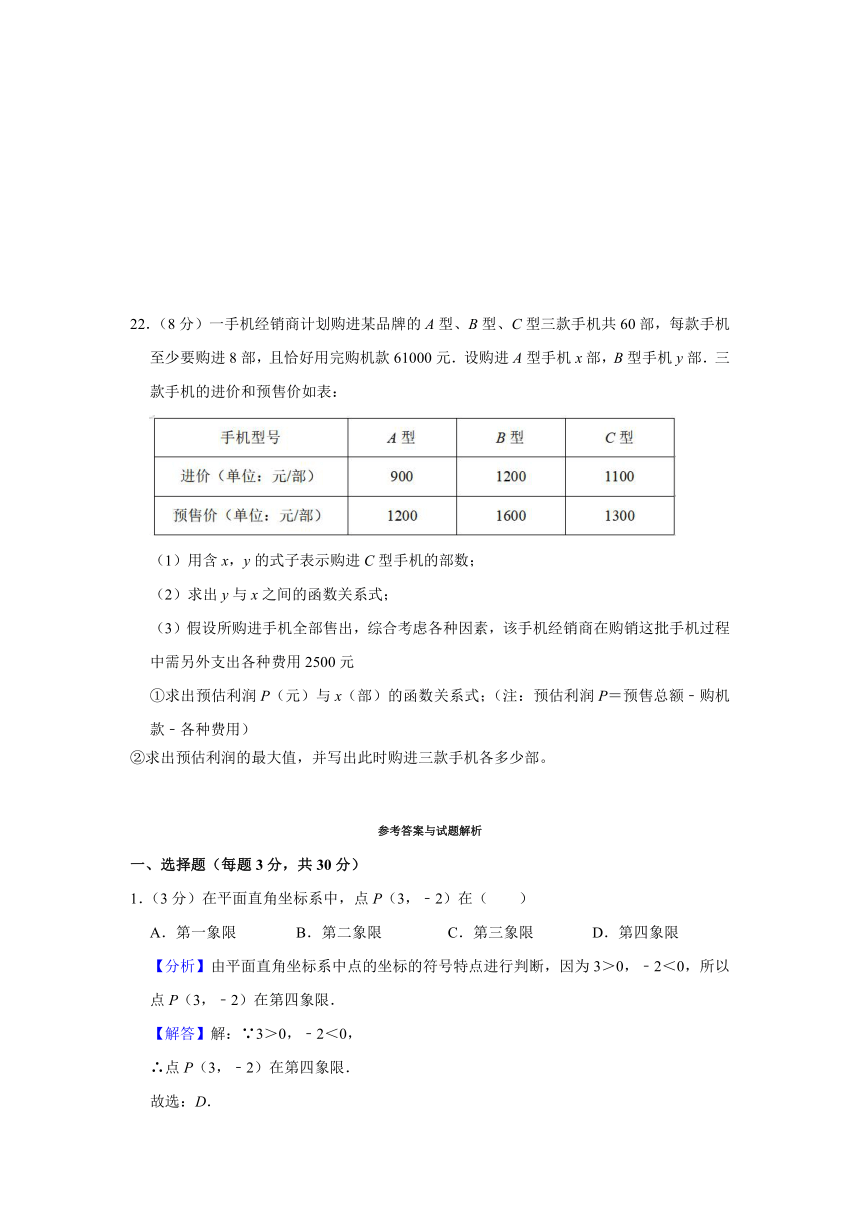 22.（8 分）一手机经销商计划购进某品牌的 $A$ 型、$B$ 型、$C$ 型三款手机共 60 部，每款手机至少要购进 8 部，且恰好用完购机款 61000 元．设购进 $A$ 型手机 $x$ 部，$B$ 型手机 $y$ 部．三款手机的进价和预售价如表：

| 手机型号 | $A$ 型 | $B$ 型 | $C$ 型 |
|---|---|---|---|
| 进价（单位：元/部） | 900 | 1200 | 1100 |
| 预售价（单位：元/部） | 1200 | 1600 | 1300 |

（1）用含 $x$，$y$ 的式子表示购进 $C$ 型手机的部数；

（2）求出 $y$ 与 $x$ 之间的函数关系式；

（3）假设所购进手机全部售出，综合考虑各种因素，该手机经销商在购销这批手机过程中需另外支出各种费用 2500 元

①求出预估利润 $P$（元）与 $x$（部）的函数关系式；（注：预估利润 $P$＝预售总额－购机款－各种费用）

②求出预估利润的最大值，并写出此时购进三款手机各多少部。

参考答案与试题解析

一、选择题（每题 3 分，共 30 分）

1.（3 分）在平面直角坐标系中，点 $P$（3，－2）在（　　）

A．第一象限　　B．第二象限　　C．第三象限　　D．第四象限

【分析】由平面直角坐标系中点的坐标的符号特点进行判断，因为 3＞0，－2＜0，所以点 $P$（3，－2）在第四象限．

【解答】解：∵3＞0，－2＜0，

∴点 $P$（3，－2）在第四象限．

故选：$D$．